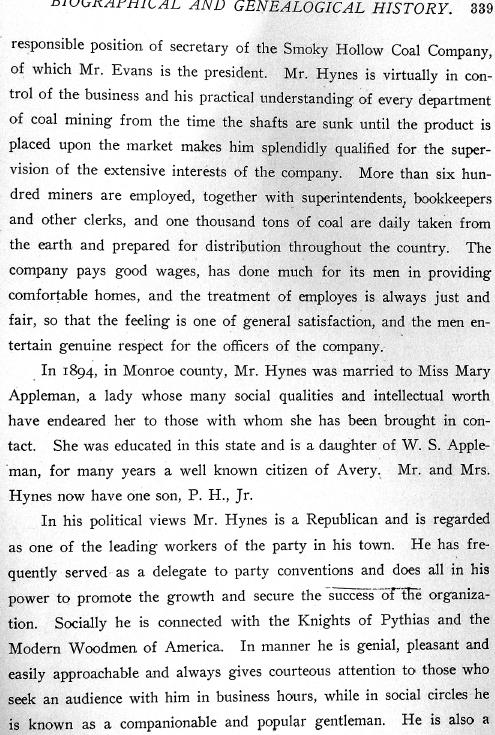 BIOGRAPHICAL AND GENEALOGICAL HISTORY. 339

responsible position of secretary of the Smoky Hollow Coal Company, of which Mr. Evans is the president. Mr. Hynes is virtually in control of the business and his practical understanding of every department of coal mining from the time the shafts are sunk until the product is placed upon the market makes him splendidly qualified for the supervision of the extensive interests of the company. More than six hundred miners are employed, together with superintendents, bookkeepers and other clerks, and one thousand tons of coal are daily taken from the earth and prepared for distribution throughout the country. The company pays good wages, has done much for its men in providing comfortable homes, and the treatment of employes is always just and fair, so that the feeling is one of general satisfaction, and the men entertain genuine respect for the officers of the company.

In 1894, in Monroe county, Mr. Hynes was married to Miss Mary Appleman, a lady whose many social qualities and intellectual worth have endeared her to those with whom she has been brought in contact. She was educated in this state and is a daughter of W. S. Appleman, for many years a well known citizen of Avery. Mr. and Mrs. Hynes now have one son, P. H., Jr.

In his political views Mr. Hynes is a Republican and is regarded as one of the leading workers of the party in his town. He has frequently served as a delegate to party conventions and does all in his power to promote the growth and secure the success of the organization. Socially he is connected with the Knights of Pythias and the Modern Woodmen of America. In manner he is genial, pleasant and easily approachable and always gives courteous attention to those who seek an audience with him in business hours, while in social circles he is known as a companionable and popular gentleman. He is also a